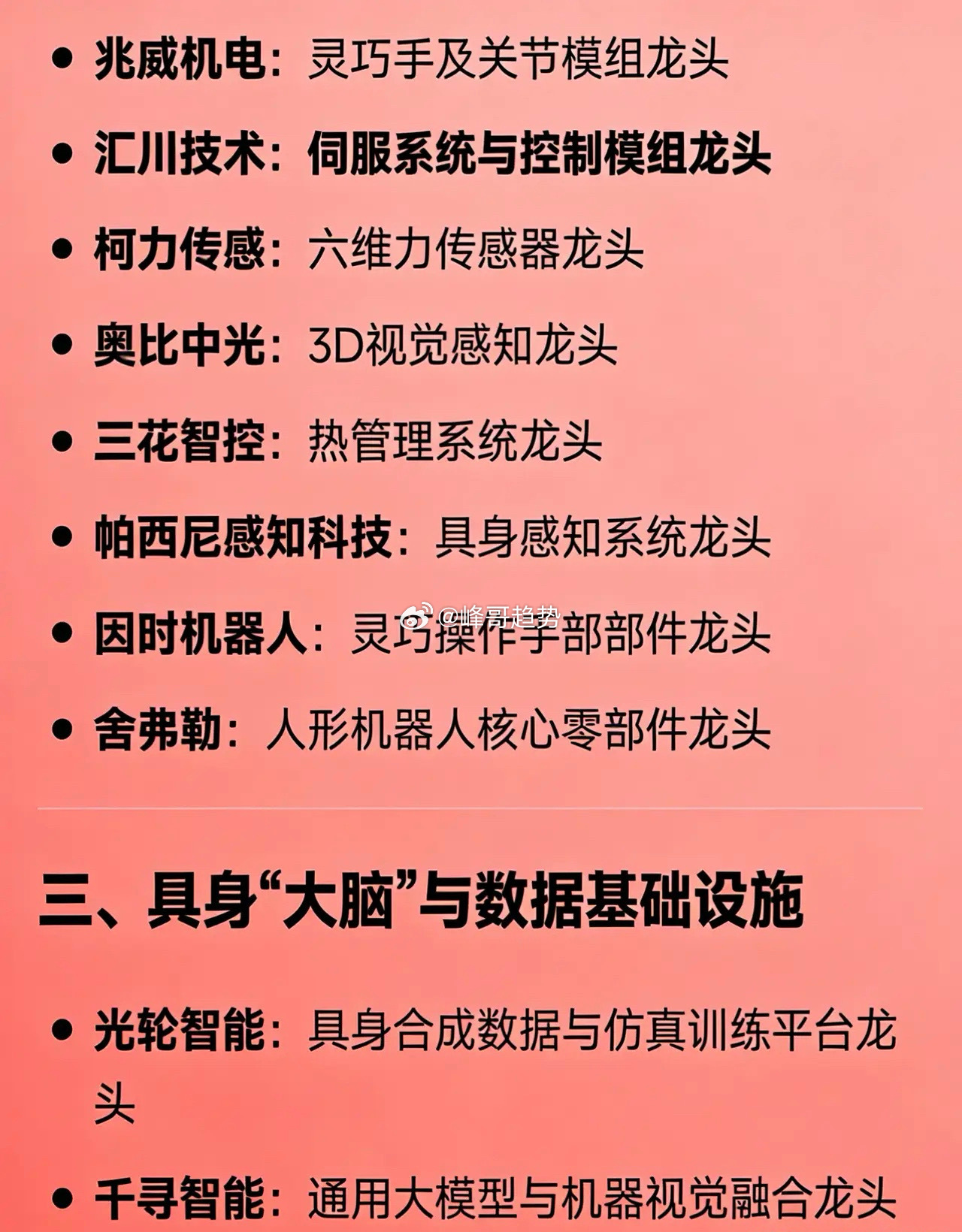 • 兆威机电：灵巧手及关节模组龙头

• 汇川技术：伺服系统与控制模组龙头

• 柯力传感：六维力传感器龙头

• 奥比中光：3D视觉感知龙头

• 三花智控：热管理系统龙头

• 帕西尼感知科技：具身感知系统龙头

• 因时机器人：灵巧操作手部部件龙头

• 舍弗勒：人形机器人核心零部件龙头

三、具身“大脑”与数据基础设施

• 光轮智能：具身合成数据与仿真训练平台龙头

• 千寻智能：通用大模型与机器视觉融合龙头

@峰哥趋势